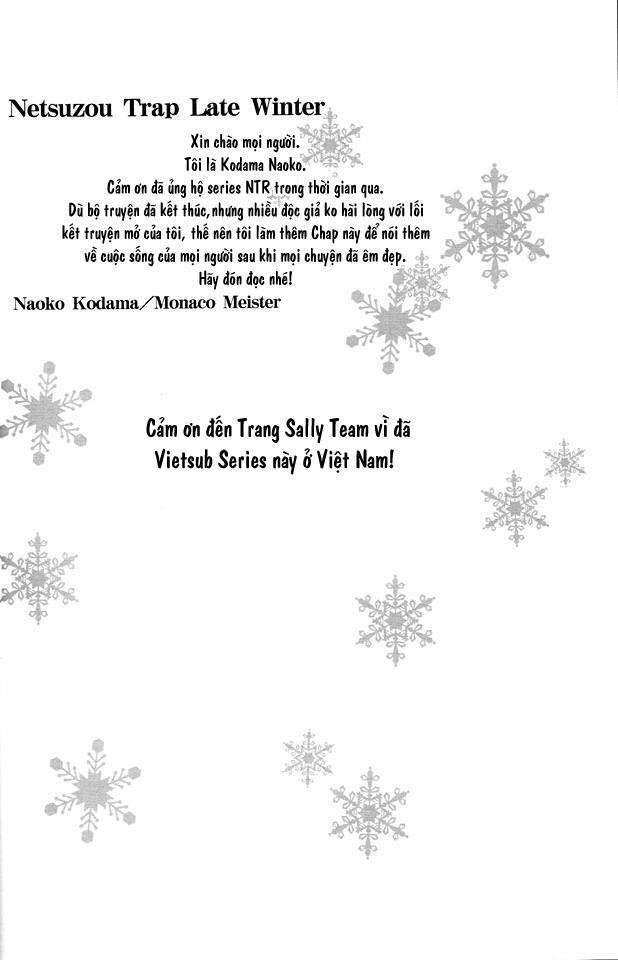 Netsuzou Trap Late Winter

Xin chào mọi người.
Tôi là Kodama Naoko.
Cảm ơn đã ủng hộ series NTR trong thời gian qua.
Dù bộ truyện đã kết thúc,nhưng nhiều độc giả ko hài lòng với lối kết truyện mở của tôi, thế nên tôi làm thêm Chap này để nói thêm về cuộc sống của mọi người sau khi mọi chuyện đã êm đẹp.
Hãy đón đọc nhé!

Naoko Kodama/Monaco Meister

Cảm ơn đến Trang Sally Team vì đã Vietsub Series này ở Việt Nam!